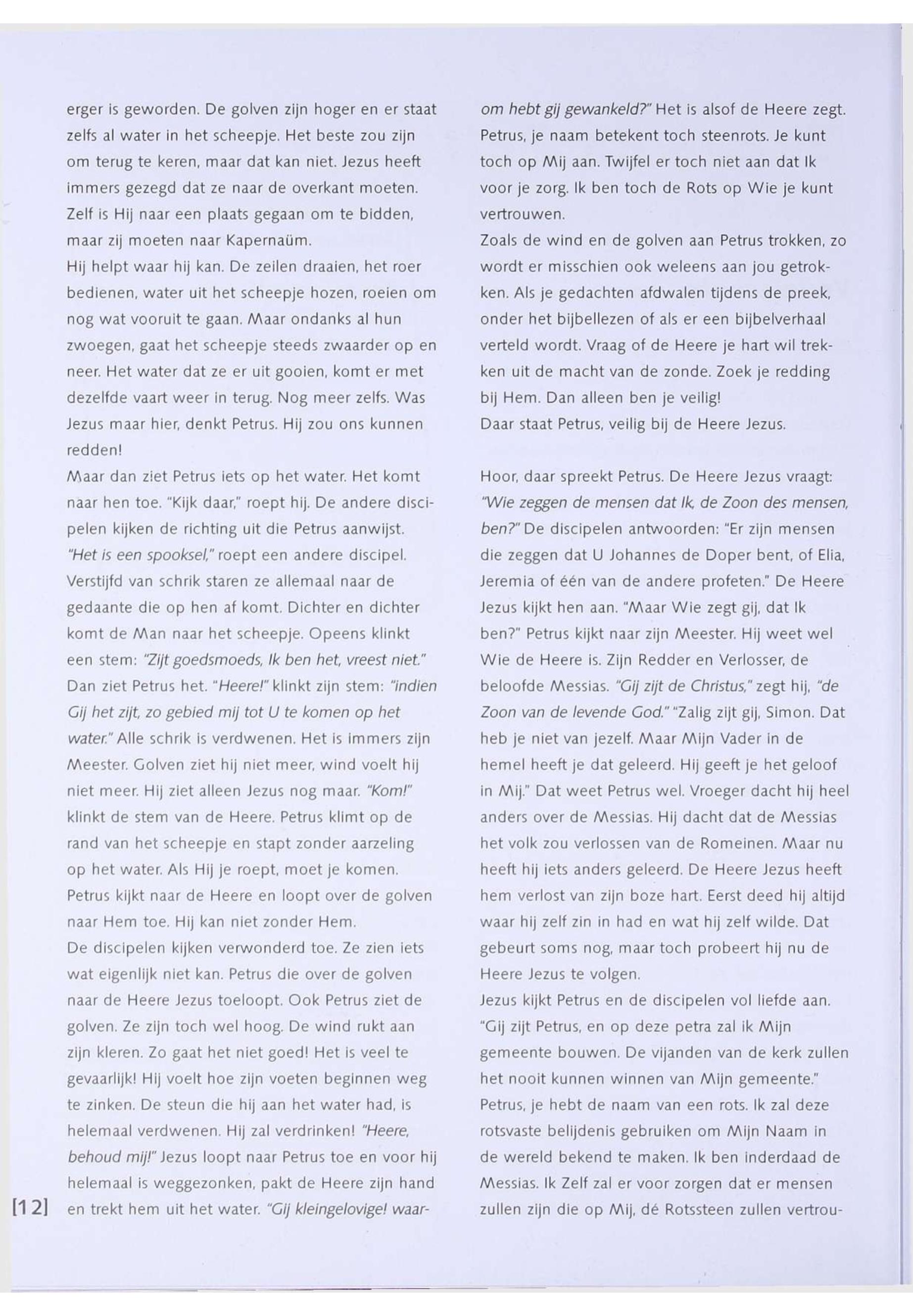 erger is geworden. De golven zijn hoger en er staat zelfs al water in het scheepje. Het beste zou zijn om terug te keren, maar dat kan niet. Jezus heeft immers gezegd dat ze naar de overkant moeten. Zelf is Hij naar een plaats gegaan om te bidden, maar zij moeten naar Kapernaüm.
Hij helpt waar hij kan. De zeilen draaien, het roer bedienen, water uit het scheepje hozen, roeien om nog wat vooruit te gaan. Maar ondanks al hun zwoegen, gaat het scheepje steeds zwaarder op en neer. Het water dat ze er uit gooien, komt er met dezelfde vaart weer in terug. Nog meer zelfs. Was Jezus maar hier, denkt Petrus. Hij zou ons kunnen redden!
Maar dan ziet Petrus iets op het water. Het komt naar hen toe. "Kijk daar," roept hij. De andere discipelen kijken de richting uit die Petrus aanwijst. "Het is een spooksel," roept een andere discipel. Verstijfd van schrik staren ze allemaal naar de gedaante die op hen af komt. Dichter en dichter komt de Man naar het scheepje. Opeens klinkt een stem: "Zijt goedsmoeds, Ik ben het, vreest niet." Dan ziet Petrus het. "Heere!" klinkt zijn stem: "indien Gij het zijt, zo gebied mij tot U te komen op het water." Alle schrik is verdwenen. Het is immers zijn Meester. Golven ziet hij niet meer, wind voelt hij niet meer. Hij ziet alleen Jezus nog maar. "Kom!" klinkt de stem van de Heere. Petrus klimt op de rand van het scheepje en stapt zonder aarzeling op het water. Als Hij je roept, moet je komen. Petrus kijkt naar de Heere en loopt over de golven naar Hem toe. Hij kan niet zonder Hem.
De discipelen kijken verwonderd toe. Ze zien iets wat eigenlijk niet kan. Petrus die over de golven naar de Heere Jezus toeloopt. Ook Petrus ziet de golven. Ze zijn toch wel hoog. De wind rukt aan zijn kleren. Zo gaat het niet goed! Het is veel te gevaarlijk! Hij voelt hoe zijn voeten beginnen weg te zinken. De steun die hij aan het water had, is helemaal verdwenen. Hij zal verdrinken! "Heere, behoud mij!" Jezus loopt naar Petrus toe en voor hij helemaal is weggezonken, pakt de Heere zijn hand en trekt hem uit het water. "Gij kleingelovige! waarom hebt gij gewankeld?" Het is alsof de Heere zegt. Petrus, je naam betekent toch steenrots. Je kunt toch op Mij aan. Twijfel er toch niet aan dat Ik voor je zorg. Ik ben toch de Rots op Wie je kunt vertrouwen.
Zoals de wind en de golven aan Petrus trokken, zo wordt er misschien ook weleens aan jou getrokken. Als je gedachten afdwalen tijdens de preek, onder het bijbellezen of als er een bijbelverhaal verteld wordt. Vraag of de Heere je hart wil trekken uit de macht van de zonde. Zoek je redding bij Hem. Dan alleen ben je veilig!
Daar staat Petrus, veilig bij de Heere Jezus.

Hoor, daar spreekt Petrus. De Heere Jezus vraagt: "Wie zeggen de mensen dat Ik, de Zoon des mensen, ben?" De discipelen antwoorden: "Er zijn mensen die zeggen dat U Johannes de Doper bent, of Elia, Jeremia of één van de andere profeten." De Heere Jezus kijkt hen aan. "Maar Wie zegt gij, dat Ik ben?" Petrus kijkt naar zijn Meester. Hij weet wel Wie de Heere is. Zijn Redder en Verlosser, de beloofde Messias. "Gij zijt de Christus," zegt hij, "de Zoon van de levende God." "Zalig zijt gij, Simon. Dat heb je niet van jezelf. Maar Mijn Vader in de hemel heeft je dat geleerd. Hij geeft je het geloof in Mij." Dat weet Petrus wel. Vroeger dacht hij heel anders over de Messias. Hij dacht dat de Messias het volk zou verlossen van de Romeinen. Maar nu heeft hij iets anders geleerd. De Heere Jezus heeft hem verlost van zijn boze hart. Eerst deed hij altijd waar hij zelf zin in had en wat hij zelf wilde. Dat gebeurt soms nog, maar toch probeert hij nu de Heere Jezus te volgen.
Jezus kijkt Petrus en de discipelen vol liefde aan. "Gij zijt Petrus, en op deze petra zal ik Mijn gemeente bouwen. De vijanden van de kerk zullen het nooit kunnen winnen van Mijn gemeente." Petrus, je hebt de naam van een rots. Ik zal deze rotsvaste belijdenis gebruiken om Mijn Naam in de wereld bekend te maken. Ik ben inderdaad de Messias. Ik Zelf zal er voor zorgen dat er mensen zullen zijn die op Mij, dé Rotssteen zullen vertrou-

[12]